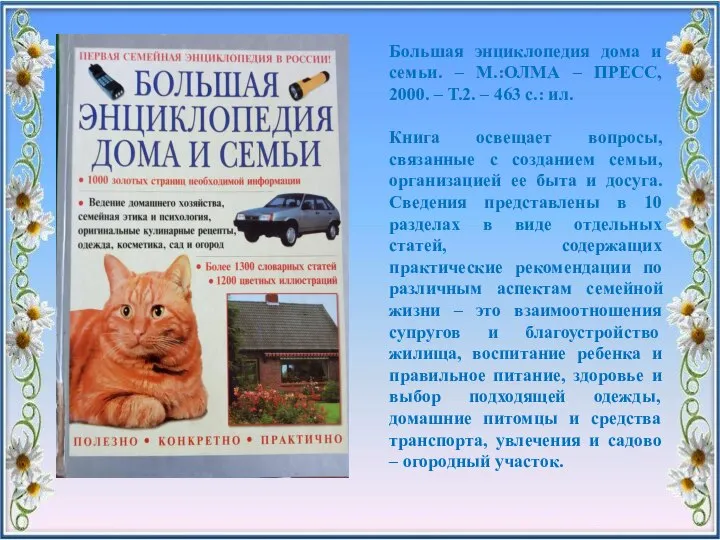 ПЕРВАЯ СЕМЕЙНАЯ ЭНЦИКЛОПЕДИЯ В РОССИИ!

БОЛЬШАЯ ЭНЦИКЛОПЕДИЯ ДОМА И СЕМЬИ

• 1000 золотых страниц необходимой информации

• Ведение домашнего хозяйства, семейная этика и психология, оригинальные кулинарные рецепты, одежда, косметика, сад и огород

• Более 1300 словарных статей
• 1200 цветных иллюстраций

ПОЛЕЗНО • КОНКРЕТНО • ПРАКТИЧНО

Большая энциклопедия дома и семьи. – М.:ОЛМА – ПРЕСС, 2000. – Т.2. – 463 с.: ил.

Книга освещает вопросы, связанные с созданием семьи, организацией ее быта и досуга. Сведения представлены в 10 разделах в виде отдельных статей, содержащих практические рекомендации по различным аспектам семейной жизни – это взаимоотношения супругов и благоустройство жилища, воспитание ребенка и правильное питание, здоровье и выбор подходящей одежды, домашние питомцы и средства транспорта, увлечения и садово – огородный участок.